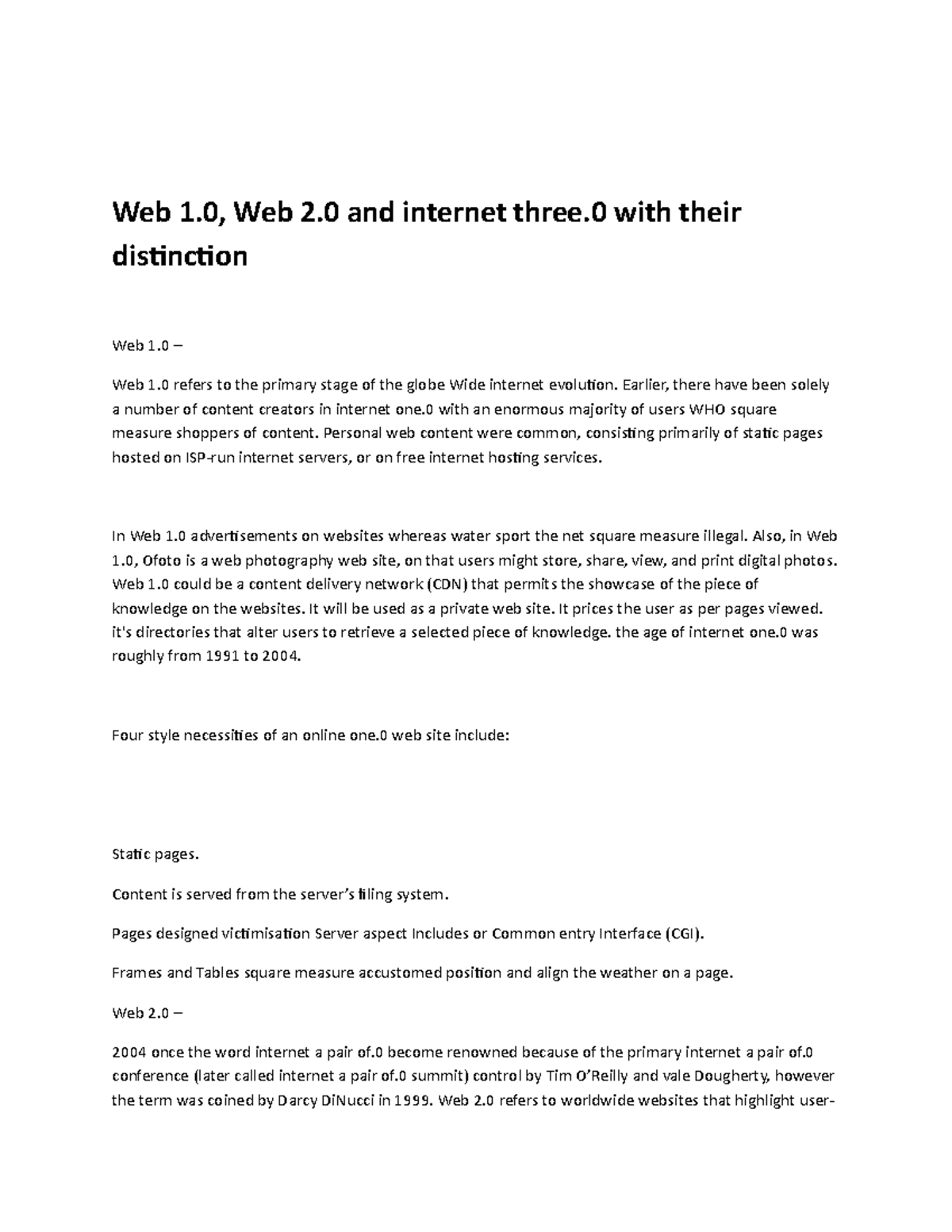 Web 1.0, Web 2.0 and internet three.0 with their distinction

Web 1.0 –

Web 1.0 refers to the primary stage of the globe Wide internet evolution. Earlier, there have been solely a number of content creators in internet one.0 with an enormous majority of users WHO square measure shoppers of content. Personal web content were common, consisting primarily of static pages hosted on ISP-run internet servers, or on free internet hosting services.

In Web 1.0 advertisements on websites whereas water sport the net square measure illegal. Also, in Web 1.0, Ofoto is a web photography web site, on that users might store, share, view, and print digital photos. Web 1.0 could be a content delivery network (CDN) that permits the showcase of the piece of knowledge on the websites. It will be used as a private web site. It prices the user as per pages viewed. it's directories that alter users to retrieve a selected piece of knowledge. the age of internet one.0 was roughly from 1991 to 2004.

Four style necessities of an online one.0 web site include:

Static pages.

Content is served from the server's filing system.

Pages designed victimisation Server aspect Includes or Common entry Interface (CGI).

Frames and Tables square measure accustomed position and align the weather on a page.

Web 2.0 –

2004 once the word internet a pair of.0 become renowned because of the primary internet a pair of.0 conference (later called internet a pair of.0 summit) control by Tim O'Reilly and vale Dougherty, however the term was coined by Darcy DiNucci in 1999. Web 2.0 refers to worldwide websites that highlight user-